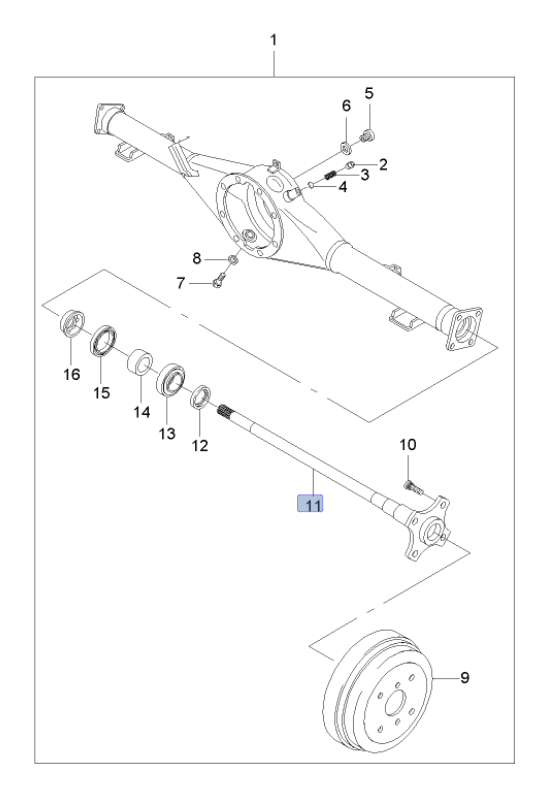 1
5
6
2
3
4
8
7
16
15
14
13
12
10
11
9